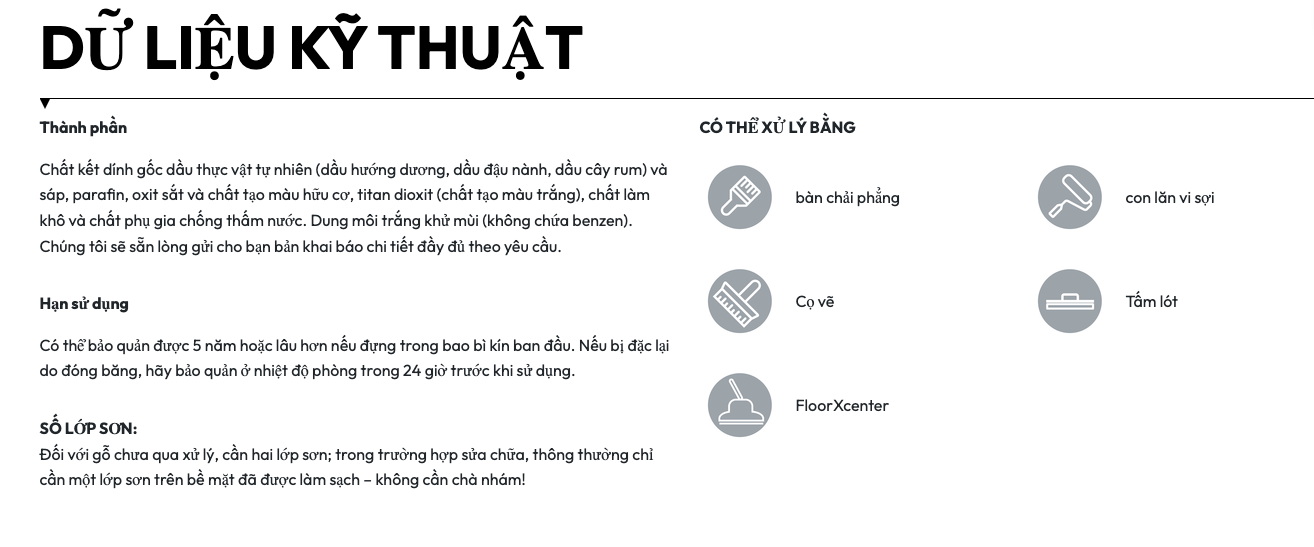 DỮ LIỆU KỸ THUẬT

Thành phần

Chất kết dính gốc dầu thực vật tự nhiên (dầu hướng dương, dầu đậu nành, dầu cây rum) và sáp, parafin, oxit sắt và chất tạo màu hữu cơ, titan dioxit (chất tạo màu trắng), chất làm khô và chất phụ gia chống thấm nước. Dung môi trắng khử mùi (không chứa benzen). Chúng tôi sẽ sẵn lòng gửi cho bạn bản khai báo chi tiết đầy đủ theo yêu cầu.

Hạn sử dụng

Có thể bảo quản được 5 năm hoặc lâu hơn nếu đựng trong bao bì kín ban đầu. Nếu bị đặc lại do đóng băng, hãy bảo quản ở nhiệt độ phòng trong 24 giờ trước khi sử dụng.

SỐ LỚP SƠN:
Đối với gỗ chưa qua xử lý, cần hai lớp sơn; trong trường hợp sửa chữa, thông thường chỉ cần một lớp sơn trên bề mặt đã được làm sạch – không cần chà nhám!

CÓ THỂ XỬ LÝ BẰNG

bàn chải phẳng

con lăn vi sợi

Cọ vẽ

Tấm lót

FloorXcenter